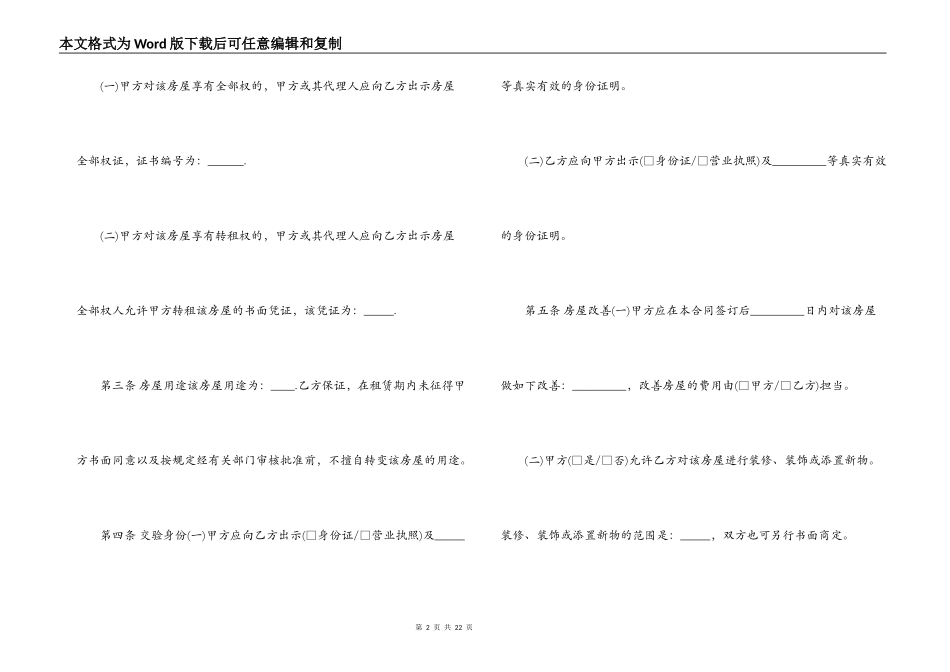 本文格式为Word版下载后可任意编辑和复制

(一)甲方对该房屋享有全部权的，甲方或其代理人应向乙方出示房屋全部权证，证书编号为：______.

(二)甲方对该房屋享有转租权的，甲方或其代理人应向乙方出示房屋全部权人允许甲方转租该房屋的书面凭证，该凭证为：_____.

第三条 房屋用途该房屋用途为：____.乙方保证，在租赁期内未征得甲方书面同意以及按规定经有关部门审核批准前，不擅自转变该房屋的用途。

第四条 交验身份(一)甲方应向乙方出示(□身份证/□营业执照)及_____等真实有效的身份证明。

(二)乙方应向甲方出示(□身份证/□营业执照)及_________等真实有效的身份证明。

第五条 房屋改善(一)甲方应在本合同签订后_________日内对该房屋做如下改善：_________，改善房屋的费用由(□甲方/□乙方)担当。

(二)甲方(□是/□否)允许乙方对该房屋进行装修、装饰或添置新物。装修、装饰或添置新物的范围是：_____，双方也可另行书面商定。

第 2 页 共 22 页